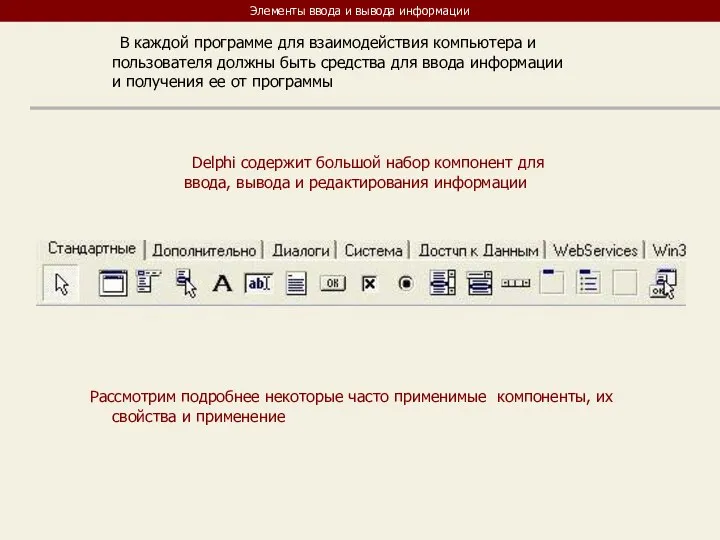 Элементы ввода и вывода информации

В каждой программе для взаимодействия компьютера и пользователя должны быть средства для ввода информации и получения ее от программы

Delphi содержит большой набор компонент для ввода, вывода и редактирования информации

Стандартные | Дополнительно | Диалоги | Система | Достчп к Данным | WebServices | Win3

A ab| OK

Рассмотрим подробнее некоторые часто применимые компоненты, их свойства и применение